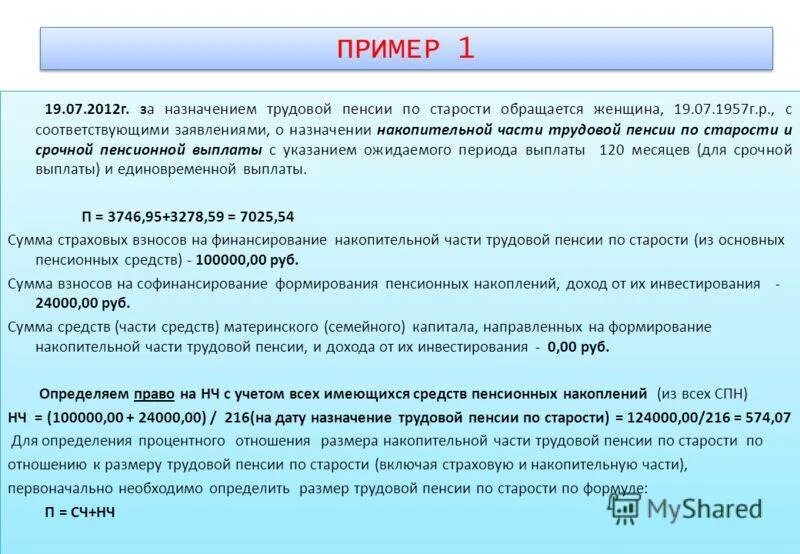 ПРИМЕР 1

19.07.2012г. за назначением трудовой пенсии по старости обращается женщина, 19.07.1957г.р., с соответствующими заявлениями, о назначении накопительной части трудовой пенсии по старости и срочной пенсионной выплаты с указанием ожидаемого периода выплаты 120 месяцев (для срочной выплаты) и единовременной выплаты.

П = 3746,95+3278,59 = 7025,54

Сумма страховых взносов на финансирование накопительной части трудовой пенсии по старости (из основных пенсионных средств) - 100000,00 руб.

Сумма взносов на софинансирование формирования пенсионных накоплений, доход от их инвестирования - 24000,00 руб.

Сумма средств (части средств) материнского (семейного) капитала, направленных на формирование накопительной части трудовой пенсии, и дохода от их инвестирования - 0,00 руб.

Определяем право на НЧ с учетом всех имеющихся средств пенсионных накоплений (из всех СПН)

НЧ = (100000,00 + 24000,00) / 216(на дату назначение трудовой пенсии по старости) = 124000,00/216 = 574,07

Для определения процентного отношения размера накопительной части трудовой пенсии по старости по отношению к размеру трудовой пенсии по старости (включая страховую и накопительную части), первоначально необходимо определить размер трудовой пенсии по старости по формуле:

П = СЧ+НЧ

MyShared